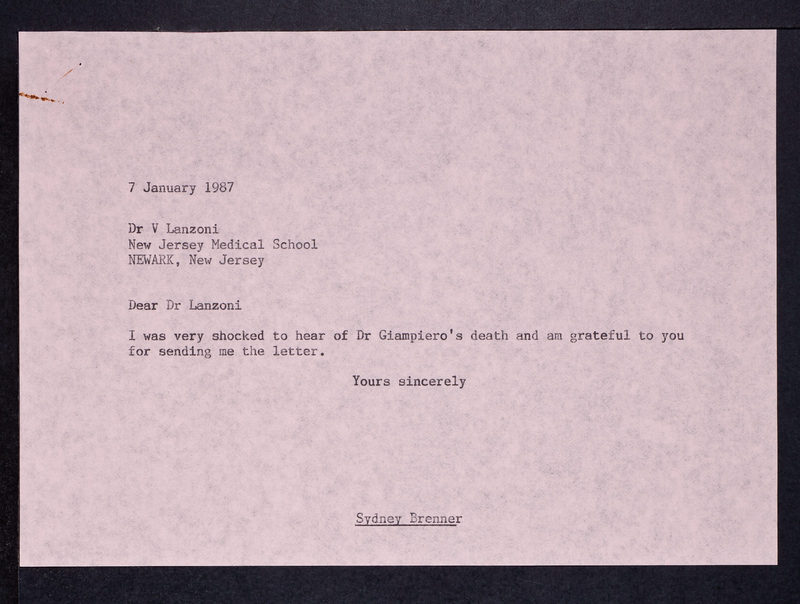 7 January 1987

Dr V Lanzoni
New Jersey Medical School
NEWARK, New Jersey

Dear Dr Lanzoni

I was very shocked to hear of Dr Giampiero's death and am grateful to you for sending me the letter.

Yours sincerely

Sydney Brenner